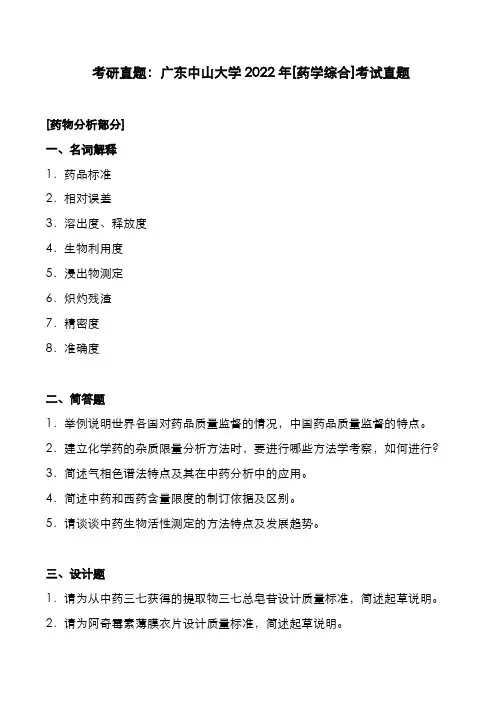 考研真题：广东中山大学 2022 年[药学综合]考试真题

[药物分析部分]

一、名词解释

1. 药品标准

2. 相对误差

3. 溶出度、释放度

4. 生物利用度

5. 浸出物测定

6. 炽灼残渣

7. 精密度

8. 准确度

二、简答题

1. 举例说明世界各国对药品质量监督的情况，中国药品质量监督的特点。

2. 建立化学药的杂质限量分析方法时，要进行哪些方法学考察，如何进行?

3. 简述气相色谱法特点及其在中药分析中的应用。

4. 简述中药和西药含量限度的制订依据及区别。

5. 请谈谈中药生物活性测定的方法特点及发展趋势。

三、设计题

1. 请为从中药三七获得的提取物三七总皂苷设计质量标准，简述起草说明。

2. 请为阿奇霉素薄膜衣片设计质量标准，简述起草说明。